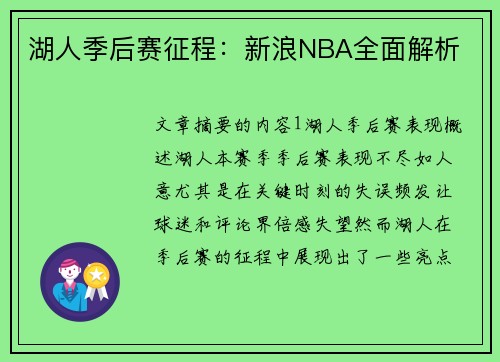 湖人季后赛征程：新浪NBA全面解析

文章摘要的内容1湖人季后赛表现概述湖人本赛季季后赛表现不尽如人意尤其是在关键时刻的失误频发让球迷和评论界倍感失望然而湖人在季后赛的征程中展现出了一些亮点